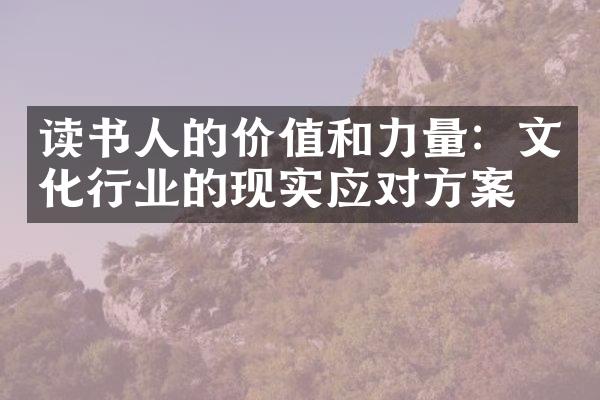 读书人的价值和力量：文化行业的现实应对方案